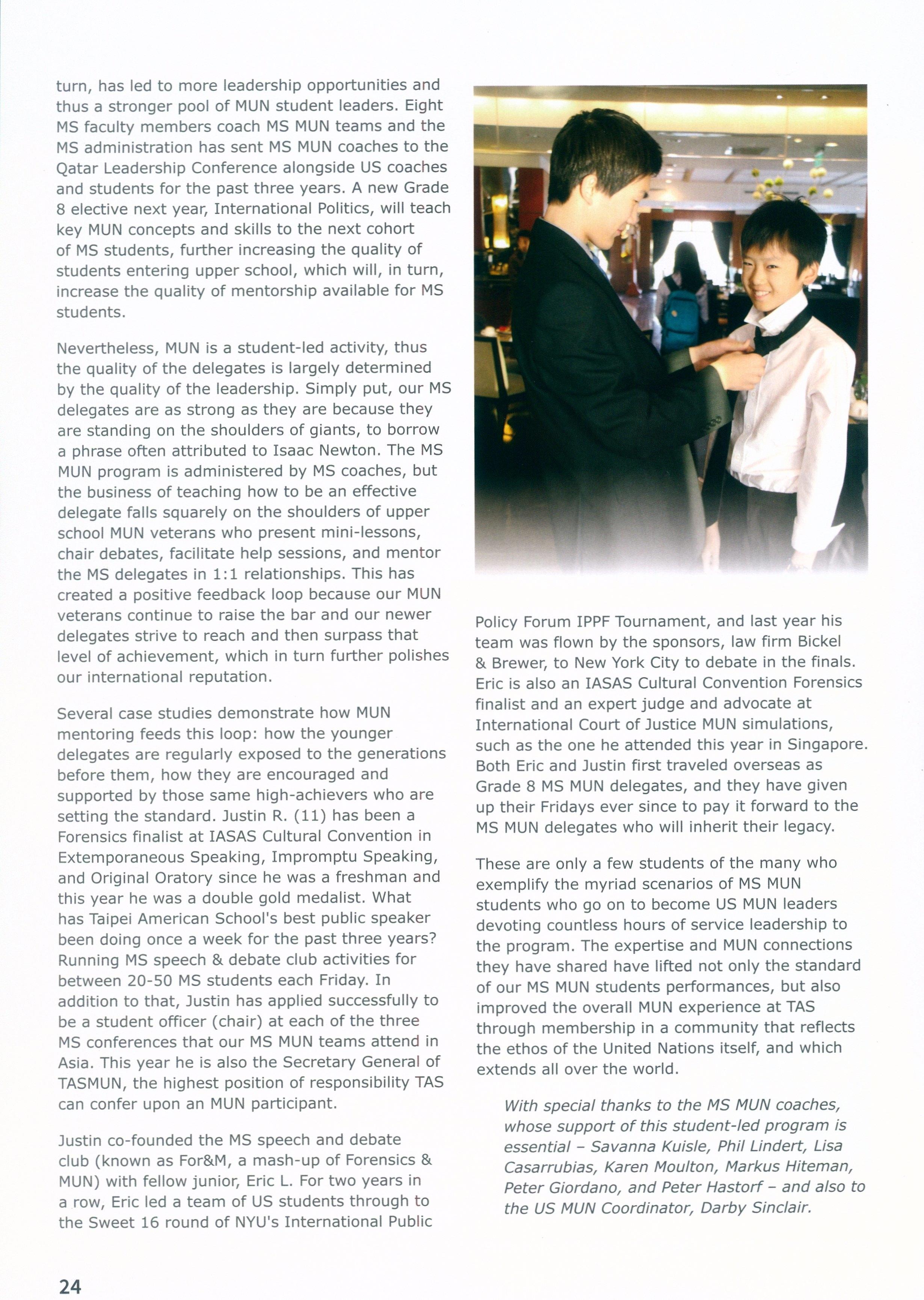 turn, has led to more leadership opportunities and thus a stronger pool of MUN student leaders. Eight MS faculty members coach MS MUN teams and the MS administration has sent MS MUN coaches to the Qatar Leadership Conference alongside US coaches and students for the past three years. A new Grade 8 elective next year, International Politics, will teach key MUN concepts and skills to the next cohort of MS students, further increasing the quality of students entering upper school, which will, in turn, increase the quality of mentorship available for MS students.

Nevertheless, MUN is a student-led activity, thus the quality of the delegates is largely determined by the quality of the leadership. Simply put, our MS delegates are as strong as they are because they are standing on the shoulders of giants, to borrow a phrase often attributed to Isaac Newton. The MS MUN program is administered by MS coaches, but the business of teaching how to be an effective delegate falls squarely on the shoulders of upper school MUN veterans who present mini-lessons, chair debates, facilitate help sessions, and mentor the MS delegates in 1:1 relationships. This has created a positive feedback loop because our MUN veterans continue to raise the bar and our newer delegates strive to reach and then surpass that level of achievement, which in turn further polishes our international reputation.

Several case studies demonstrate how MUN mentoring feeds this loop: how the younger delegates are regularly exposed to the generations before them, how they are encouraged and supported by those same high-achievers who are setting the standard. Justin R. (11) has been a Forensics finalist at IASAS Cultural Convention in Extemporaneous Speaking, Impromptu Speaking, and Original Oratory since he was a freshman and this year he was a double gold medalist. What has Taipei American School's best public speaker been doing once a week for the past three years? Running MS speech & debate club activities for between 20-50 MS students each Friday. In addition to that, Justin has applied successfully to be a student officer (chair) at each of the three MS conferences that our MS MUN teams attend in Asia. This year he is also the Secretary General of TASMUN, the highest position of responsibility TAS can confer upon an MUN participant.

Justin co-founded the MS speech and debate club (known as For&M, a mash-up of Forensics & MUN) with fellow junior, Eric L. For two years in a row, Eric led a team of US students through to the Sweet 16 round of NYU's International Public Policy Forum IPPF Tournament, and last year his team was flown by the sponsors, law firm Bickel & Brewer, to New York City to debate in the finals. Eric is also an IASAS Cultural Convention Forensics finalist and an expert judge and advocate at International Court of Justice MUN simulations, such as the one he attended this year in Singapore. Both Eric and Justin first traveled overseas as Grade 8 MS MUN delegates, and they have given up their Fridays ever since to pay it forward to the MS MUN delegates who will inherit their legacy.

These are only a few students of the many who exemplify the myriad scenarios of MS MUN students who go on to become US MUN leaders devoting countless hours of service leadership to the program. The expertise and MUN connections they have shared have lifted not only the standard of our MS MUN students performances, but also improved the overall MUN experience at TAS through membership in a community that reflects the ethos of the United Nations itself, and which extends all over the world.

With special thanks to the MS MUN coaches, whose support of this student-led program is essential – Savanna Kuisle, Phil Lindert, Lisa Casarrubias, Karen Moulton, Markus Hiteman, Peter Giordano, and Peter Hastorf – and also to the US MUN Coordinator, Darby Sinclair.

24